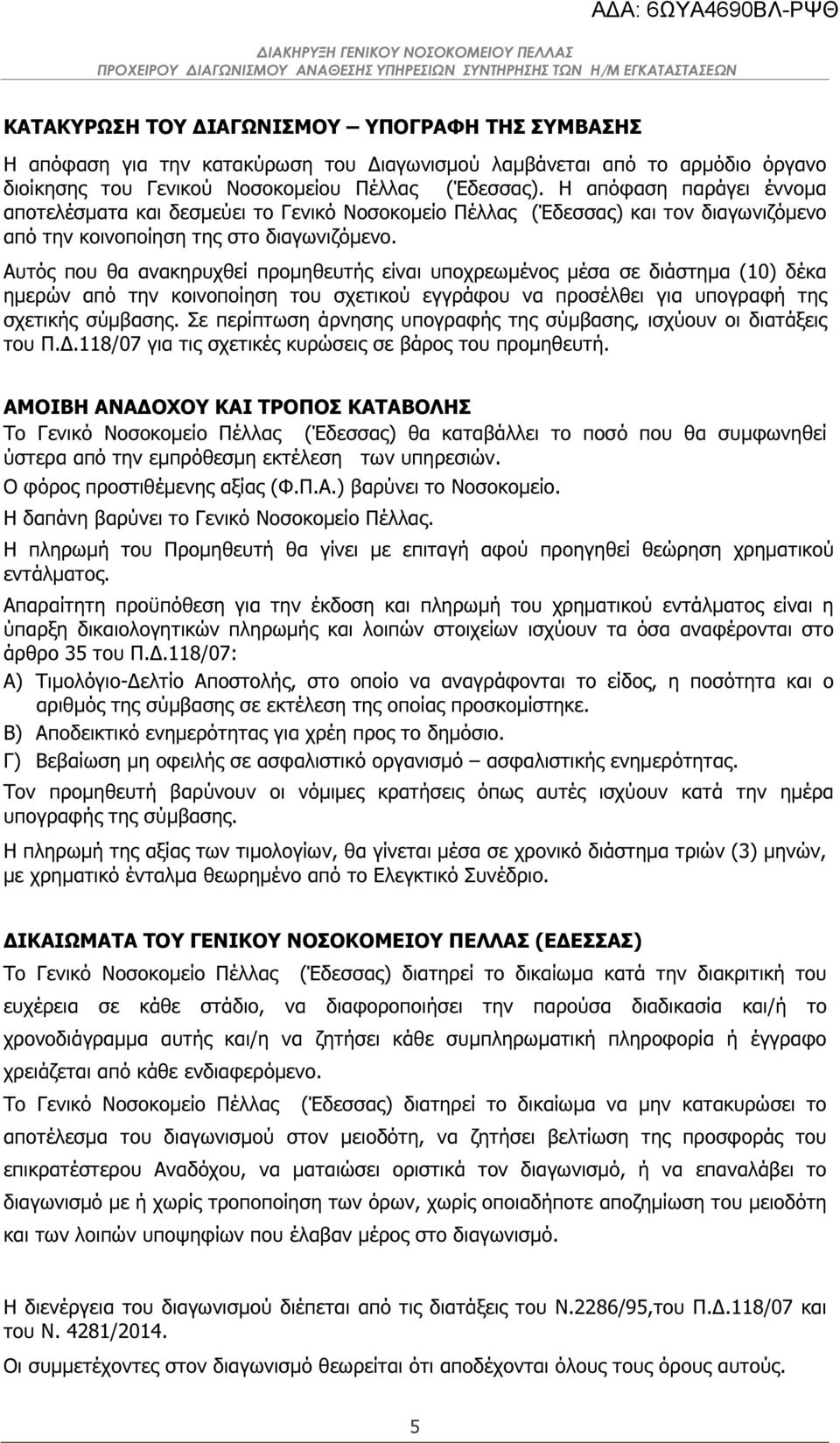 ΑΔΑ: 6ΩΥΑ4690ΒΛ-ΡΨΘ

ΔΙΑΚΗΡΥΞΗ ΓΕΝΙΚΟΥ ΝΟΣΟΚΟΜΕΙΟΥ ΠΕΛΛΑΣ
ΠΡΟΧΕΙΡΟΥ ΔΙΑΓΩΝΙΣΜΟΥ ΑΝΑΘΕΣΗΣ ΥΠΗΡΕΣΙΩΝ ΣΥΝΤΗΡΗΣΗΣ ΤΩΝ Η/Μ ΕΓΚΑΤΑΣΤΑΣΕΩΝ

ΚΑΤΑΚΥΡΩΣΗ ΤΟΥ ΔΙΑΓΩΝΙΣΜΟΥ – ΥΠΟΓΡΑΦΗ ΤΗΣ ΣΥΜΒΑΣΗΣ
Η απόφαση για την κατακύρωση του Διαγωνισμού λαμβάνεται από το αρμόδιο όργανο διοίκησης του Γενικού Νοσοκομείου Πέλλας (Έδεσσας). Η απόφαση παράγει έννομα αποτελέσματα και δεσμεύει το Γενικό Νοσοκομείο Πέλλας (Έδεσσας) και τον διαγωνιζόμενο από την κοινοποίηση της στο διαγωνιζόμενο.
Αυτός που θα ανακηρυχθεί προμηθευτής είναι υποχρεωμένος μέσα σε διάστημα (10) δέκα ημερών από την κοινοποίηση του σχετικού εγγράφου να προσέλθει για υπογραφή της σχετικής σύμβασης. Σε περίπτωση άρνησης υπογραφής της σύμβασης, ισχύουν οι διατάξεις του Π.Δ.118/07 για τις σχετικές κυρώσεις σε βάρος του προμηθευτή.

ΑΜΟΙΒΗ ΑΝΑΔΟΧΟΥ ΚΑΙ ΤΡΟΠΟΣ ΚΑΤΑΒΟΛΗΣ
Το Γενικό Νοσοκομείο Πέλλας (Έδεσσας) θα καταβάλλει το ποσό που θα συμφωνηθεί ύστερα από την εμπρόθεσμη εκτέλεση των υπηρεσιών.
Ο φόρος προστιθέμενης αξίας (Φ.Π.Α.) βαρύνει το Νοσοκομείο.
Η δαπάνη βαρύνει το Γενικό Νοσοκομείο Πέλλας.
Η πληρωμή του Προμηθευτή θα γίνει με επιταγή αφού προηγηθεί θεώρηση χρηματικού εντάλματος.
Απαραίτητη προϋπόθεση για την έκδοση και πληρωμή του χρηματικού εντάλματος είναι η ύπαρξη δικαιολογητικών πληρωμής και λοιπών στοιχείων ισχύουν τα όσα αναφέρονται στο άρθρο 35 του Π.Δ.118/07:
Α) Τιμολόγιο-Δελτίο Αποστολής, στο οποίο να αναγράφονται το είδος, η ποσότητα και ο αριθμός της σύμβασης σε εκτέλεση της οποίας προσκομίστηκε.
Β) Αποδεικτικό ενημερότητας για χρέη προς το δημόσιο.
Γ) Βεβαίωση μη οφειλής σε ασφαλιστικό οργανισμό – ασφαλιστικής ενημερότητας.
Τον προμηθευτή βαρύνουν οι νόμιμες κρατήσεις όπως αυτές ισχύουν κατά την ημέρα υπογραφής της σύμβασης.
Η πληρωμή της αξίας των τιμολογίων, θα γίνεται μέσα σε χρονικό διάστημα τριών (3) μηνών, με χρηματικό ένταλμα θεωρημένο από το Ελεγκτικό Συνέδριο.

ΔΙΚΑΙΩΜΑΤΑ ΤΟΥ ΓΕΝΙΚΟΥ ΝΟΣΟΚΟΜΕΙΟΥ ΠΕΛΛΑΣ (ΕΔΕΣΣΑΣ)
Το Γενικό Νοσοκομείο Πέλλας (Έδεσσας) διατηρεί το δικαίωμα κατά την διακριτική του ευχέρεια σε κάθε στάδιο, να διαφοροποιήσει την παρούσα διαδικασία και/ή το χρονοδιάγραμμα αυτής και/η να ζητήσει κάθε συμπληρωματική πληροφορία ή έγγραφο χρειάζεται από κάθε ενδιαφερόμενο.
Το Γενικό Νοσοκομείο Πέλλας (Έδεσσας) διατηρεί το δικαίωμα να μην κατακυρώσει το αποτέλεσμα του διαγωνισμού στον μειοδότη, να ζητήσει βελτίωση της προσφοράς του επικρατέστερου Αναδόχου, να ματαιώσει οριστικά τον διαγωνισμό, ή να επαναλάβει το διαγωνισμό με ή χωρίς τροποποίηση των όρων, χωρίς οποιαδήποτε αποζημίωση του μειοδότη και των λοιπών υποψηφίων που έλαβαν μέρος στο διαγωνισμό.

Η διενέργεια του διαγωνισμού διέπεται από τις διατάξεις του Ν.2286/95,του Π.Δ.118/07 και του Ν. 4281/2014.
Οι συμμετέχοντες στον διαγωνισμό θεωρείται ότι αποδέχονται όλους τους όρους αυτούς.

5